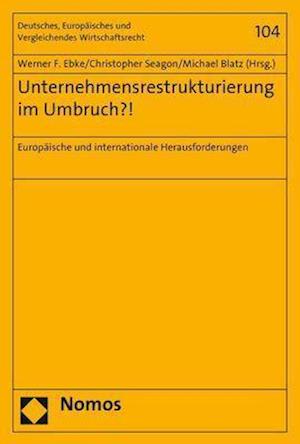 Deutsches, Europäisches und Vergleichendes Wirtschaftsrecht

104

Werner F. Ebke/Christopher Seagon/Michael Blatz (Hrsg.)

Unternehmensrestrukturierung im Umbruch?!

Europäische und internationale Herausforderungen

Nomos